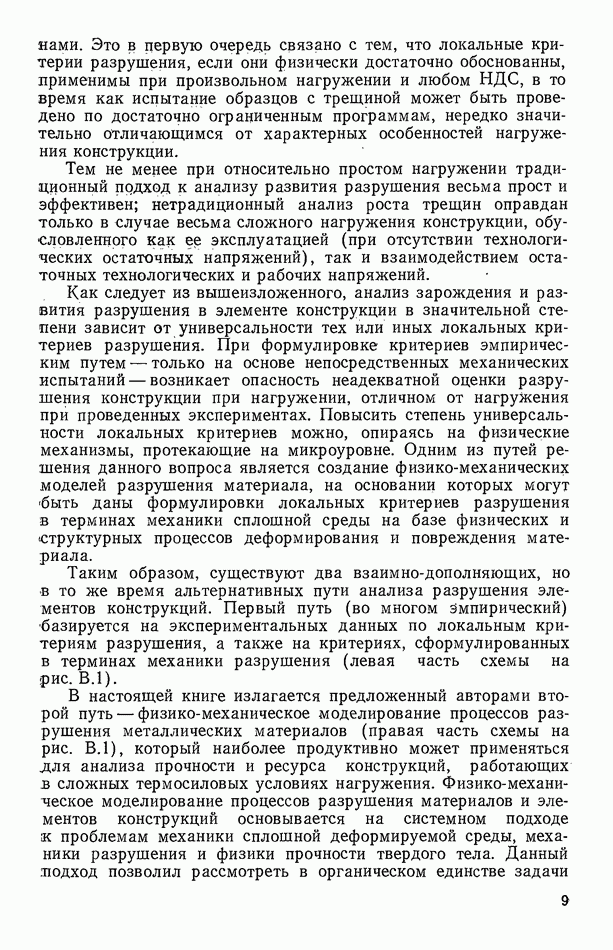 нами. Это в первую очередь связано с тем, что локальные критерии разрушения, если они физически достаточно обоснованны, применимы при произвольном нагружении и любом НДС, в то время как испытание образцов с трещиной может быть проведено по достаточно ограниченным программам, нередко значительно отличающимся от характерных особенностей нагружения конструкции.

Тем не менее при относительно простом нагружении традиционный подход к анализу развития разрушения весьма прост и эффективен; нетрадиционный анализ роста трещин оправдан только в случае весьма сложного нагружения конструкции, обусловленного как ее эксплуатацией (при отсутствии технологических остаточных напряжений), так и взаимодействием остаточных технологических и рабочих напряжений.

Как следует из вышеизложенного, анализ зарождения и развития разрушения в элементе конструкции в значительной степени зависит от универсальности тех или иных локальных критериев разрушения. При формулировке критериев эмпирическим путем — только на основе непосредственных механических испытаний — возникает опасность неадекватной оценки разрушения конструкции при нагружении, отличном от нагружения при проведенных экспериментах. Повысить степень универсальности локальных критериев можно, опираясь на физические механизмы, протекающие на микроуровне. Одним из путей решения данного вопроса является создание физико-механических моделей разрушения материала, на основании которых могут быть даны формулировки локальных критериев разрушения в терминах механики сплошной среды на базе физических и структурных процессов деформирования и повреждения материала.

Таким образом, существуют два взаимно-дополняющих, но в то же время альтернативных пути анализа разрушения элементов конструкций. Первый путь (во многом эмпирический) базируется на экспериментальных данных по локальным критериям разрушения, а также на критериях, сформулированных в терминах механики разрушения (левая часть схемы на рис. В.1).

В настоящей книге излагается предложенный авторами второй путь — физико-механическое моделирование процессов разрушения металлических материалов (правая часть схемы на рис. В.1), который наиболее продуктивно может применяться для анализа прочности и ресурса конструкций, работающих в сложных термосиловых условиях нагружения. Физико-механическое моделирование процессов разрушения материалов и элементов конструкций основывается на системном подходе к проблемам механики сплошной деформируемой среды, механики разрушения и физики прочности твердого тела. Данный подход позволил рассмотреть в органическом единстве задачи

9